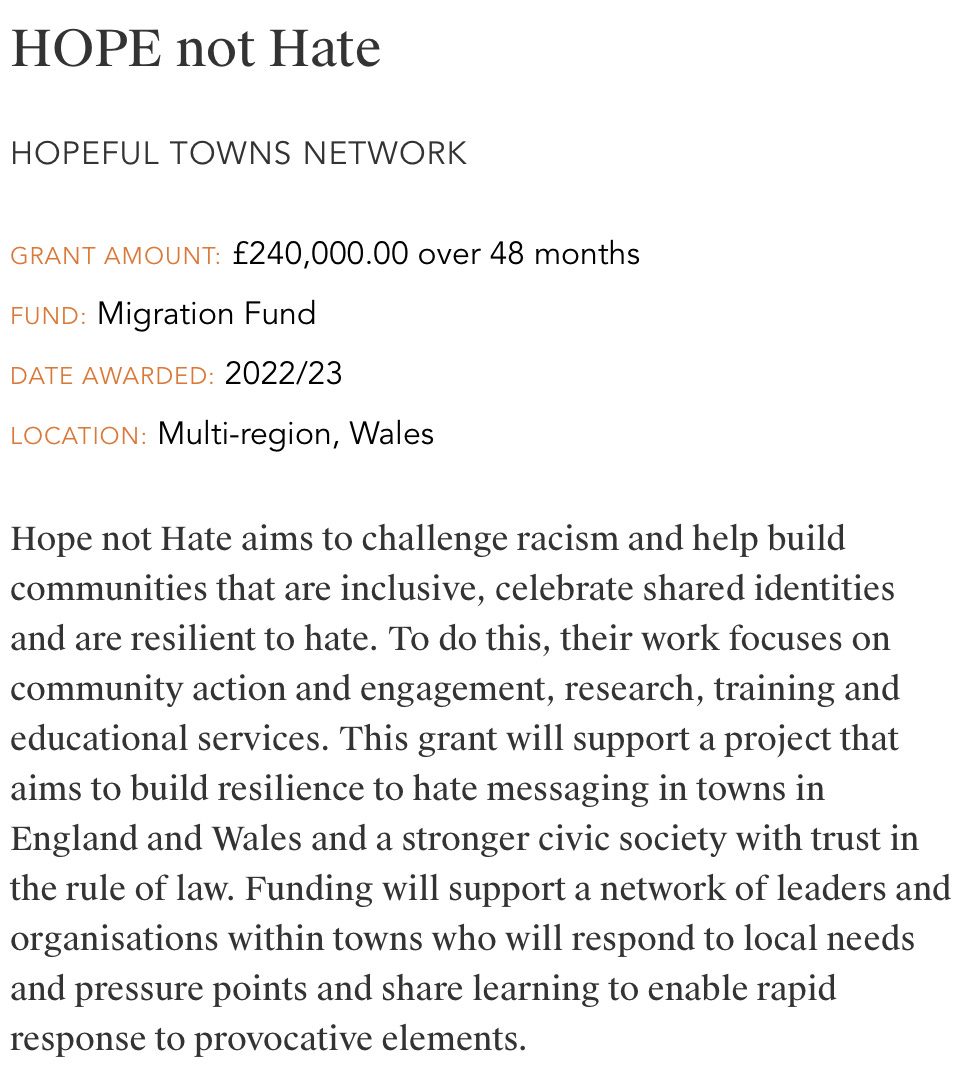 HOPE not Hate

HOPEFUL TOWNS NETWORK

GRANT AMOUNT: £240,000.00 over 48 months

FUND: Migration Fund

DATE AWARDED: 2022/23

LOCATION: Multi-region, Wales

Hope not Hate aims to challenge racism and help build communities that are inclusive, celebrate shared identities and are resilient to hate. To do this, their work focuses on community action and engagement, research, training and educational services. This grant will support a project that aims to build resilience to hate messaging in towns in England and Wales and a stronger civic society with trust in the rule of law. Funding will support a network of leaders and organisations within towns who will respond to local needs and pressure points and share learning to enable rapid response to provocative elements.